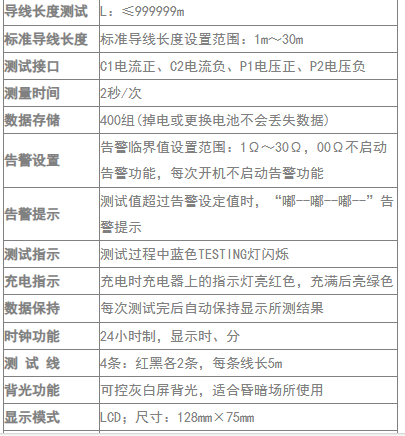 | 导线长度测试 | L：≤999999m |
|---|---|
| 标准导线长度 | 标准导线长度设置范围：1m～30m |
| 测试接口 | C1电流正、C2电流负、P1电压正、P2电压负 |
| 测量时间 | 2秒/次 |
| 数据存储 | 400组(掉电或更换电池不会丢失数据) |
| 告警设置 | 告警临界值设置范围：1Ω～30Ω，00Ω不启动告警功能，每次开机不启动告警功能 |
| 告警提示 | 测试值超过告警设定值时，“嘟--嘟--嘟--”告警提示 |
| 测试指示 | 测试过程中蓝色TESTING灯闪烁 |
| 充电指示 | 充电时充电器上的指示灯亮红色，充满后亮绿色 |
| 数据保持 | 每次测试完后自动保持显示所测结果 |
| 时钟功能 | 24小时制，显示时、分 |
| 测 试 线 | 4条：红黑各2条，每条线长5m |
| 背光功能 | 可控灰白屏背光，适合昏暗场所使用 |
| 显示模式 | LCD；尺寸：128mm×75mm |